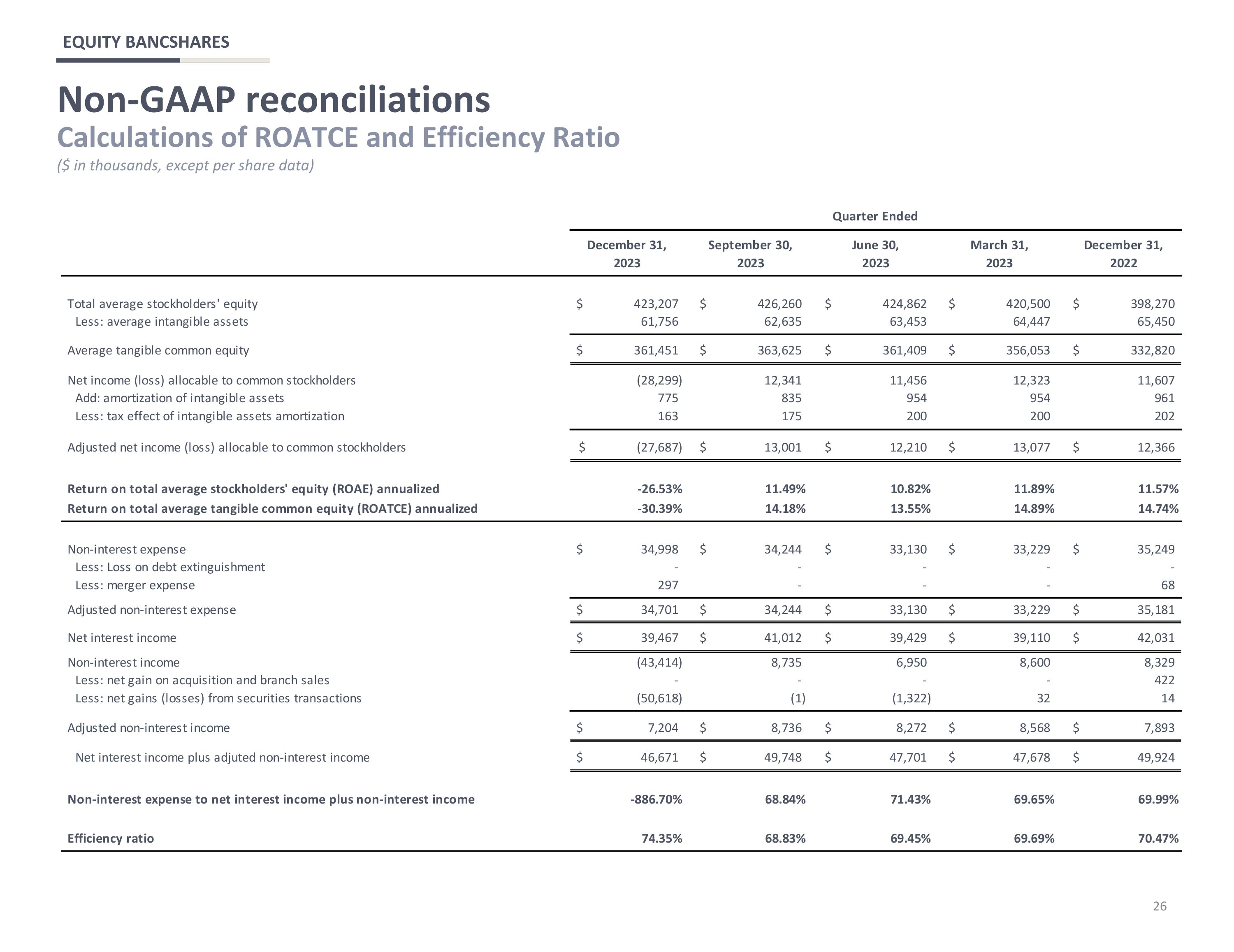 EQUITY BANCSHARES

Non-GAAP reconciliations

Calculations of ROATCE and Efficiency Ratio

($ in thousands, except per share data)

Quarter Ended

|  | December 31, 2023 | September 30, 2023 | June 30, 2023 | March 31, 2023 | December 31, 2022 |
|---|---|---|---|---|---|
| Total average stockholders' equity | $ 423,207 | $ 426,260 | $ 424,862 | $ 420,500 | $ 398,270 |
| Less: average intangible assets | 61,756 | 62,635 | 63,453 | 64,447 | 65,450 |
| Average tangible common equity | $ 361,451 | $ 363,625 | $ 361,409 | $ 356,053 | $ 332,820 |
| Net income (loss) allocable to common stockholders | (28,299) | 12,341 | 11,456 | 12,323 | 11,607 |
| Add: amortization of intangible assets | 775 | 835 | 954 | 954 | 961 |
| Less: tax effect of intangible assets amortization | 163 | 175 | 200 | 200 | 202 |
| Adjusted net income (loss) allocable to common stockholders | $ (27,687) | $ 13,001 | $ 12,210 | $ 13,077 | $ 12,366 |
| Return on total average stockholders' equity (ROAE) annualized | -26.53% | 11.49% | 10.82% | 11.89% | 11.57% |
| Return on total average tangible common equity (ROATCE) annualized | -30.39% | 14.18% | 13.55% | 14.89% | 14.74% |
| Non-interest expense | $ 34,998 | $ 34,244 | $ 33,130 | $ 33,229 | $ 35,249 |
| Less: Loss on debt extinguishment | - | - | - | - | - |
| Less: merger expense | 297 | - | - | - | 68 |
| Adjusted non-interest expense | $ 34,701 | $ 34,244 | $ 33,130 | $ 33,229 | $ 35,181 |
| Net interest income | $ 39,467 | $ 41,012 | $ 39,429 | $ 39,110 | $ 42,031 |
| Non-interest income | (43,414) | 8,735 | 6,950 | 8,600 | 8,329 |
| Less: net gain on acquisition and branch sales | - | - | - | - | 422 |
| Less: net gains (losses) from securities transactions | (50,618) | (1) | (1,322) | 32 | 14 |
| Adjusted non-interest income | $ 7,204 | $ 8,736 | $ 8,272 | $ 8,568 | $ 7,893 |
| Net interest income plus adjuted non-interest income | $ 46,671 | $ 49,748 | $ 47,701 | $ 47,678 | $ 49,924 |
| Non-interest expense to net interest income plus non-interest income | -886.70% | 68.84% | 71.43% | 69.65% | 69.99% |
| Efficiency ratio | 74.35% | 68.83% | 69.45% | 69.69% | 70.47% |

26